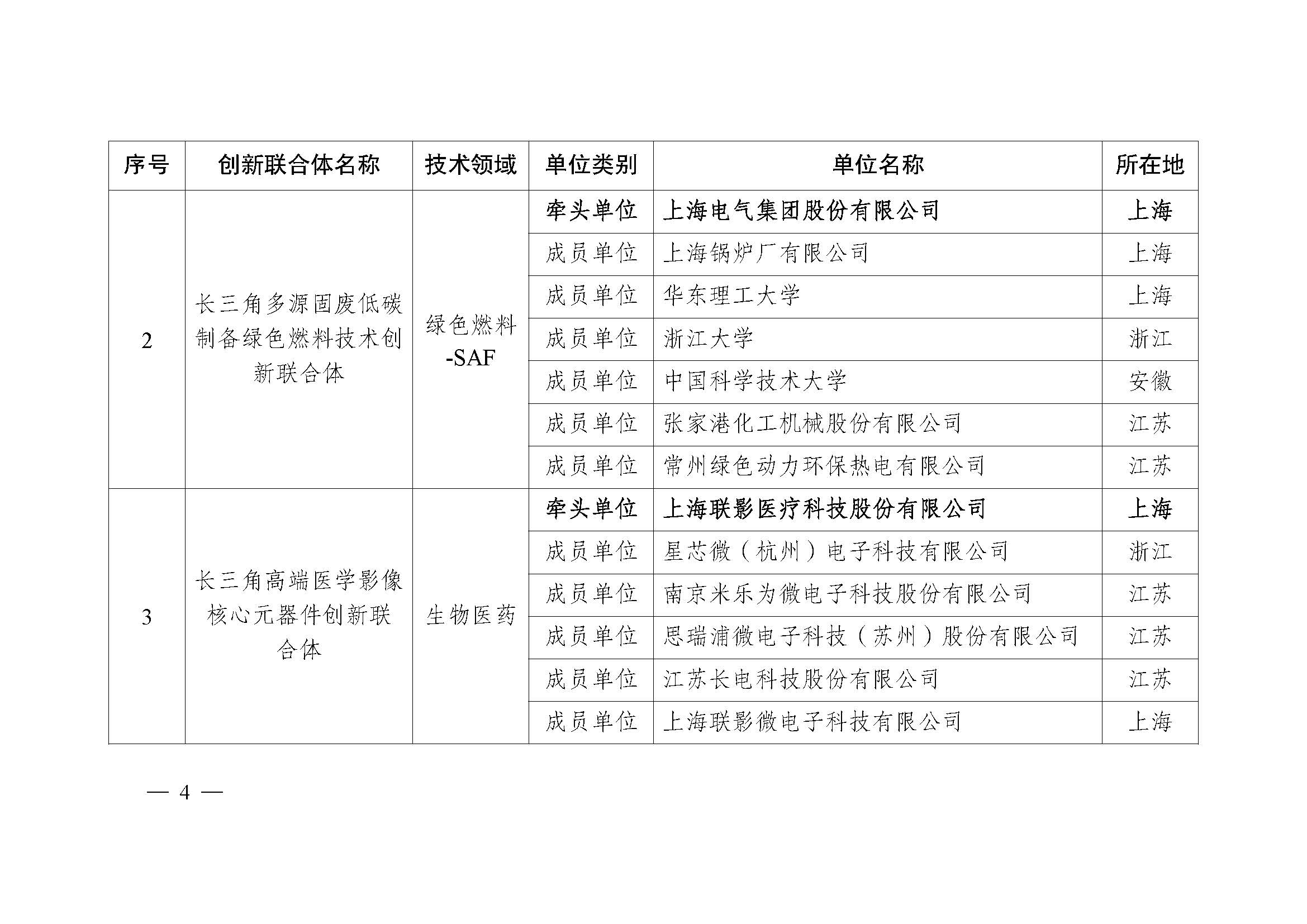 | 序号 | 创新联合体名称 | 技术领域 | 单位类别 | 单位名称 | 所在地 |
|---|---|---|---|---|---|
| 2 | 长三角多源固废低碳制备绿色燃料技术创新联合体 | 绿色燃料-SAF | 牵头单位 | 上海电气集团股份有限公司 | 上海 |
| | | | 成员单位 | 上海锅炉厂有限公司 | 上海 |
| | | | 成员单位 | 华东理工大学 | 上海 |
| | | | 成员单位 | 浙江大学 | 浙江 |
| | | | 成员单位 | 中国科学技术大学 | 安徽 |
| | | | 成员单位 | 张家港化工机械股份有限公司 | 江苏 |
| | | | 成员单位 | 常州绿色动力环保热电有限公司 | 江苏 |
| 3 | 长三角高端医学影像核心元器件创新联合体 | 生物医药 | 牵头单位 | 上海联影医疗科技股份有限公司 | 上海 |
| | | | 成员单位 | 星芯微（杭州）电子科技有限公司 | 浙江 |
| | | | 成员单位 | 南京米乐为微电子科技股份有限公司 | 江苏 |
| | | | 成员单位 | 思瑞浦微电子科技（苏州）股份有限公司 | 江苏 |
| | | | 成员单位 | 江苏长电科技股份有限公司 | 江苏 |
| | | | 成员单位 | 上海联影微电子科技有限公司 | 上海 |

— 4 —